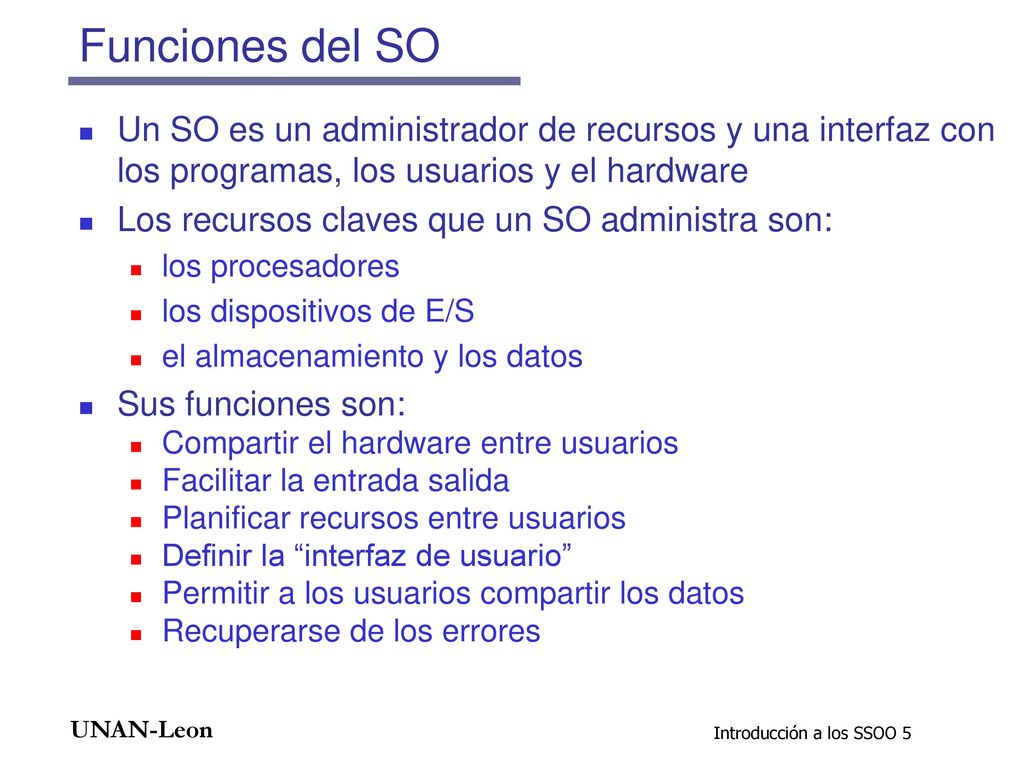 Funciones del SO

- Un SO es un administrador de recursos y una interfaz con los programas, los usuarios y el hardware
- Los recursos claves que un SO administra son:
  - los procesadores
  - los dispositivos de E/S
  - el almacenamiento y los datos
- Sus funciones son:
  - Compartir el hardware entre usuarios
  - Facilitar la entrada salida
  - Planificar recursos entre usuarios
  - Definir la “interfaz de usuario”
  - Permitir a los usuarios compartir los datos
  - Recuperarse de los errores

UNAN-Leon

Introducción a los SSOO 5